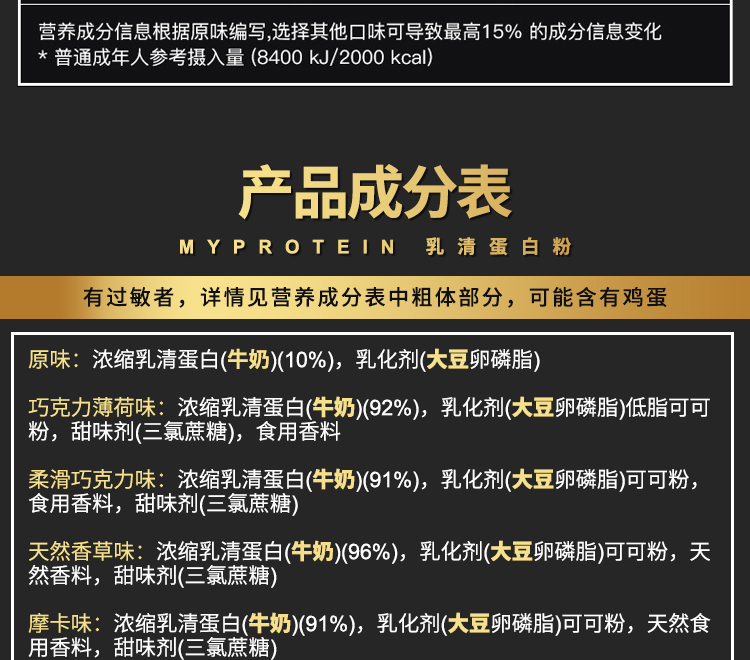 营养成分信息根据原味编写,选择其他口味可导致最高15% 的成分信息变化
* 普通成年人参考摄入量 (8400 kJ/2000 kcal)

产品成分表

MYPROTEIN 乳清蛋白粉

有过敏者，详情见营养成分表中粗体部分，可能含有鸡蛋

原味：浓缩乳清蛋白(牛奶)(10%)，乳化剂(大豆卵磷脂)

巧克力薄荷味：浓缩乳清蛋白(牛奶)(92%)，乳化剂(大豆卵磷脂)低脂可可粉，甜味剂(三氯蔗糖)，食用香料

柔滑巧克力味：浓缩乳清蛋白(牛奶)(91%)，乳化剂(大豆卵磷脂)可可粉，食用香料，甜味剂(三氯蔗糖)

天然香草味：浓缩乳清蛋白(牛奶)(96%)，乳化剂(大豆卵磷脂)可可粉，天然香料，甜味剂(三氯蔗糖)

摩卡味：浓缩乳清蛋白(牛奶)(91%)，乳化剂(大豆卵磷脂)可可粉，天然食用香料，甜味剂(三氯蔗糖)